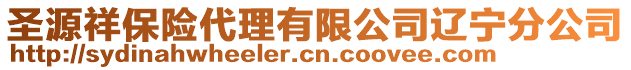 圣源祥保险代理有限公司辽宁分公司
http://sydinahwheeler.cn.coovee.com